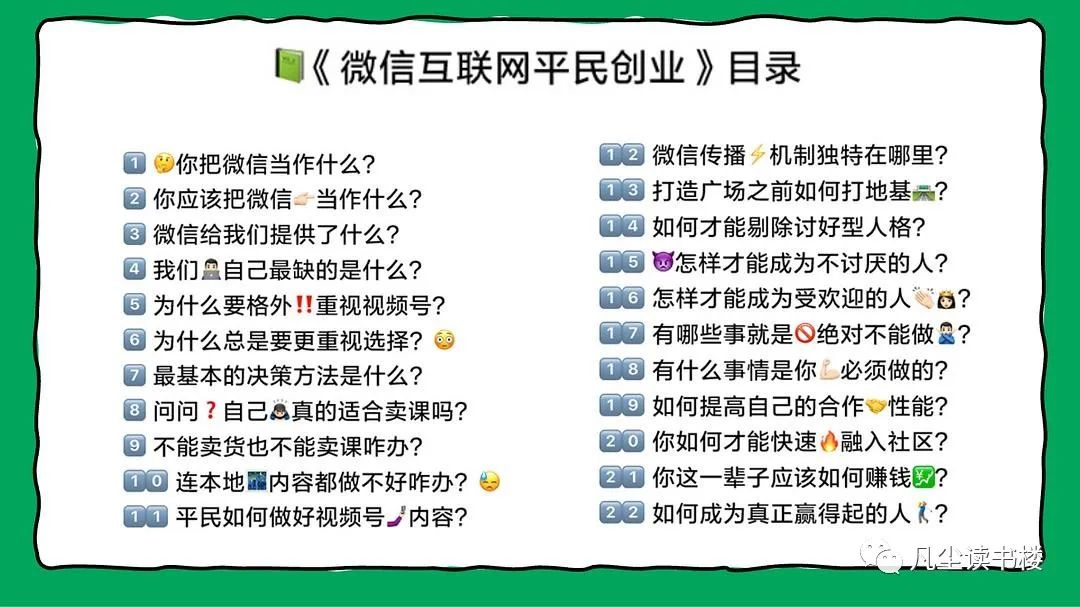 《微信互联网平民创业》目录

1 你把微信当作什么?
2 你应该把微信当作什么?
3 微信给我们提供了什么?
4 我们自己最缺的是什么?
5 为什么要格外!!重视视频号?
6 为什么总是要更重视选择?
7 最基本的决策方法是什么?
8 问问?自己真的适合卖课吗?
9 不能卖货也不能卖课咋办?
10 连本地内容都做不好咋办?
11 平民如何做好视频号内容?

12 微信传播机制独特在哪里?
13 打造广场之前如何打地基?
14 如何才能剔除讨好型人格?
15 怎样才能成为不讨厌的人?
16 怎样才能成为受欢迎的人?
17 有哪些事就是绝对不能做?
18 有什么事情是你必须做的?
19 如何提高自己的合作性能?
20 你如何才能快速融入社区?
21 你这一辈子应该如何赚钱?
22 如何成为真正赢得起的人?

凡尘读书楼